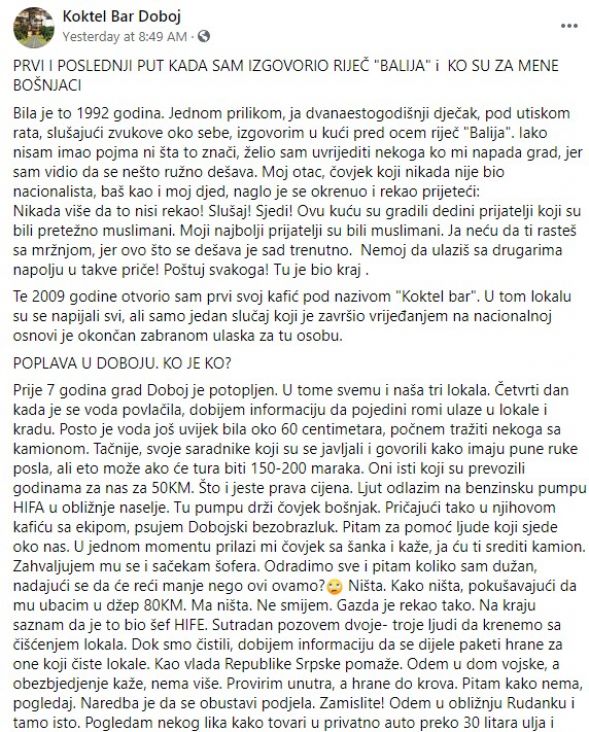 Koktel Bar Doboj
Yesterday at 8:49 AM ·

PRVI I POSLEDNJI PUT KADA SAM IZGOVORIO RIJEČ "BALIJA" i KO SU ZA MENE BOŠNJACI

Bila je to 1992 godina. Jednom prilikom, ja dvanaestogodišnji dječak, pod utiskom rata, slušajući zvukove oko sebe, izgovorim u kući pred ocem riječ "Balija". Iako nisam imao pojma ni šta to znači, želio sam uvrijediti nekoga ko mi napada grad, jer sam vidio da se nešto ružno dešava. Moj otac, čovjek koji nikada nije bio nacionalista, baš kao i moj djed, naglo je se okrenuo i rekao prijeteći:
Nikada više da to nisi rekao! Slušaj! Sjedi! Ovu kuću su gradili dedini prijatelji koji su bili pretežno muslimani. Moji najbolji prijatelji su bili muslimani. Ja neću da ti rasteš sa mržnjom, jer ovo što se dešava je sad trenutno. Nemoj da ulaziš sa drugarima napolju u takve priče! Poštuj svakoga! Tu je bio kraj .

Te 2009 godine otvorio sam prvi svoj kafić pod nazivom "Koktel bar". U tom lokalu su se napijali svi, ali samo jedan slučaj koji je završio vrijeđanjem na nacionalnoj osnovi je okončan zabranom ulaska za tu osobu.

POPLAVA U DOBOJU. KO JE KO?

Prije 7 godina grad Doboj je potopljen. U tome svemu i naša tri lokala. Četvrti dan kada je se voda povlačila, dobijem informaciju da pojedini romi ulaze u lokale i kradu. Posto je voda još uvijek bila oko 60 centimetara, počnem tražiti nekoga sa kamionom. Tačnije, svoje saradnike koji su se javljali i govorili kako imaju pune ruke posla, ali eto može ako će tura biti 150-200 maraka. Oni isti koji su prevozili godinama za nas za 50KM. Što i jeste prava cijena. Ljut odlazim na benzinsku pumpu HIFA u obližnje naselje. Tu pumpu drži čovjek bošnjak. Pričajući tako u njihovom kafiću sa ekipom, psujem Dobojski bezobrazluk. Pitam za pomoć ljude koji sjede oko nas. U jednom momentu prilazi mi čovjek sa šanka i kaže, ja ću ti srediti kamion. Zahvaljujem mu se i sačekam šofera. Odradimo sve i pitam koliko sam dužan, nadajući se da će reći manje nego ovi ovamo? Ništa. Kako ništa, pokušavajući da mu ubacim u džep 80KM. Ma ništa. Ne smijem. Gazda je rekao tako. Na kraju saznam da je to bio šef HIFE. Sutradan pozovem dvoje- troje ljudi da krenemo sa čišćenjem lokala. Dok smo čistili, dobijem informaciju da se dijele paketi hrane za one koji čiste lokale. Kao vlada Republike Srpske pomaže. Odem u dom vojske, a obezbjedjenje kaže, nema više. Provirim unutra, a hrane do krova. Pitam kako nema, pogledaj. Naredba je da se obustavi podjela. Zamislite! Odem u obližnju Rudanku i tamo isto. Pogledam nekog lika kako tovari u privatno auto preko 30 litara ulja i